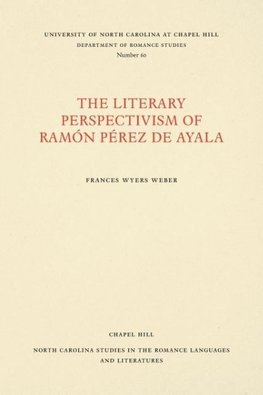 UNIVERSITY OF NORTH CAROLINA AT CHAPEL HILL
DEPARTMENT OF ROMANCE STUDIES
Number 60

THE LITERARY PERSPECTIVISM OF RAMÓN PÉREZ DE AYALA

FRANCES WYERS WEBER

CHAPEL HILL

NORTH CAROLINA STUDIES IN THE ROMANCE LANGUAGES AND LITERATURES